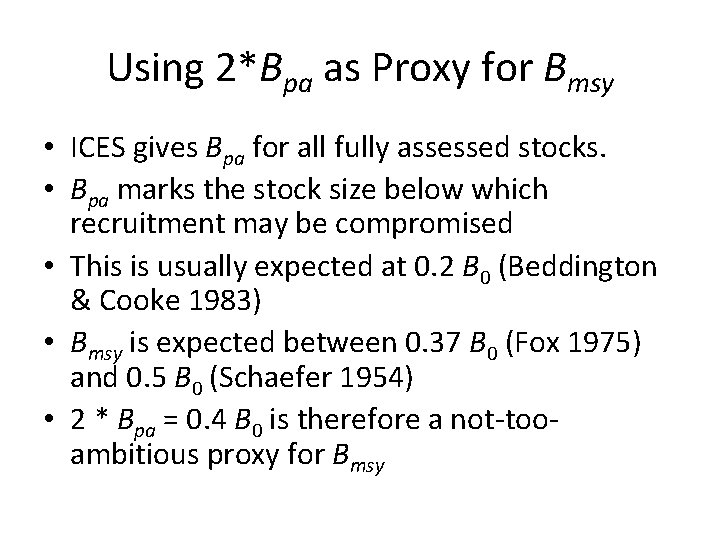 Using 2*$B_{pa}$ as Proxy for $B_{msy}$

• ICES gives $B_{pa}$ for all fully assessed stocks.
• $B_{pa}$ marks the stock size below which recruitment may be compromised
• This is usually expected at 0.2 $B_0$ (Beddington & Cooke 1983)
• $B_{msy}$ is expected between 0.37 $B_0$ (Fox 1975) and 0.5 $B_0$ (Schaefer 1954)
• 2 * $B_{pa}$ = 0.4 $B_0$ is therefore a not-too-ambitious proxy for $B_{msy}$